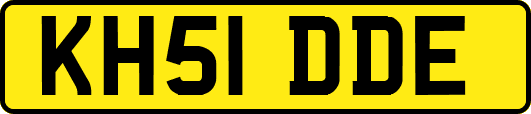 KH51 DDE